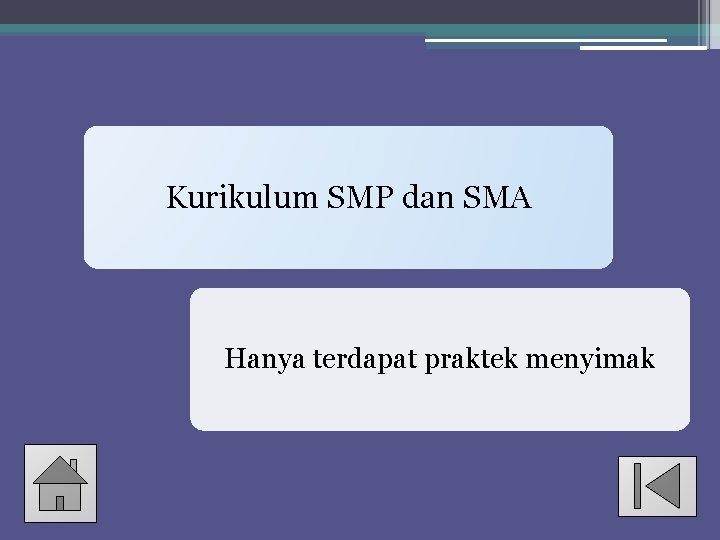 Kurikulum SMP dan SMA

Hanya terdapat praktek menyimak